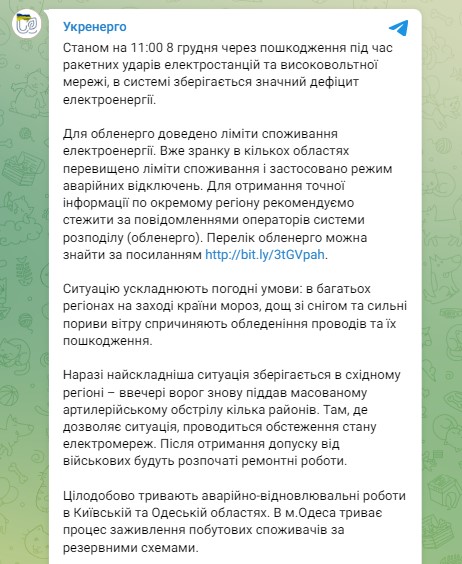 Укренерго

Станом на 11:00 8 грудня через пошкодження під час ракетних ударів електростанцій та високовольтної мережі, в системі зберігається значний дефіцит електроенергії.

Для обленерго доведено ліміти споживання електроенергії. Вже зранку в кількох областях перевищено ліміти споживання і застосовано режим аварійних відключень. Для отримання точної інформації по окремому регіону рекомендуємо стежити за повідомленнями операторів системи розподілу (обленерго). Перелік обленерго можна знайти за посиланням http://bit.ly/3tGVpah.

Ситуацію ускладнюють погодні умови: в багатьох регіонах на заході країни мороз, дощ зі снігом та сильні пориви вітру спричиняють обледеніння проводів та їх пошкодження.

Наразі найскладніша ситуація зберігається в східному регіоні – ввечері ворог знову піддав масованому артилерійському обстрілу кілька районів. Там, де дозволяє ситуація, проводиться обстеження стану електромереж. Після отримання допуску від військових будуть розпочаті ремонтні роботи.

Цілодобово тривають аварійно-відновлювальні роботи в Київській та Одеській областях. В м.Одеса триває процес заживлення побутових споживачів за резервними схемами.